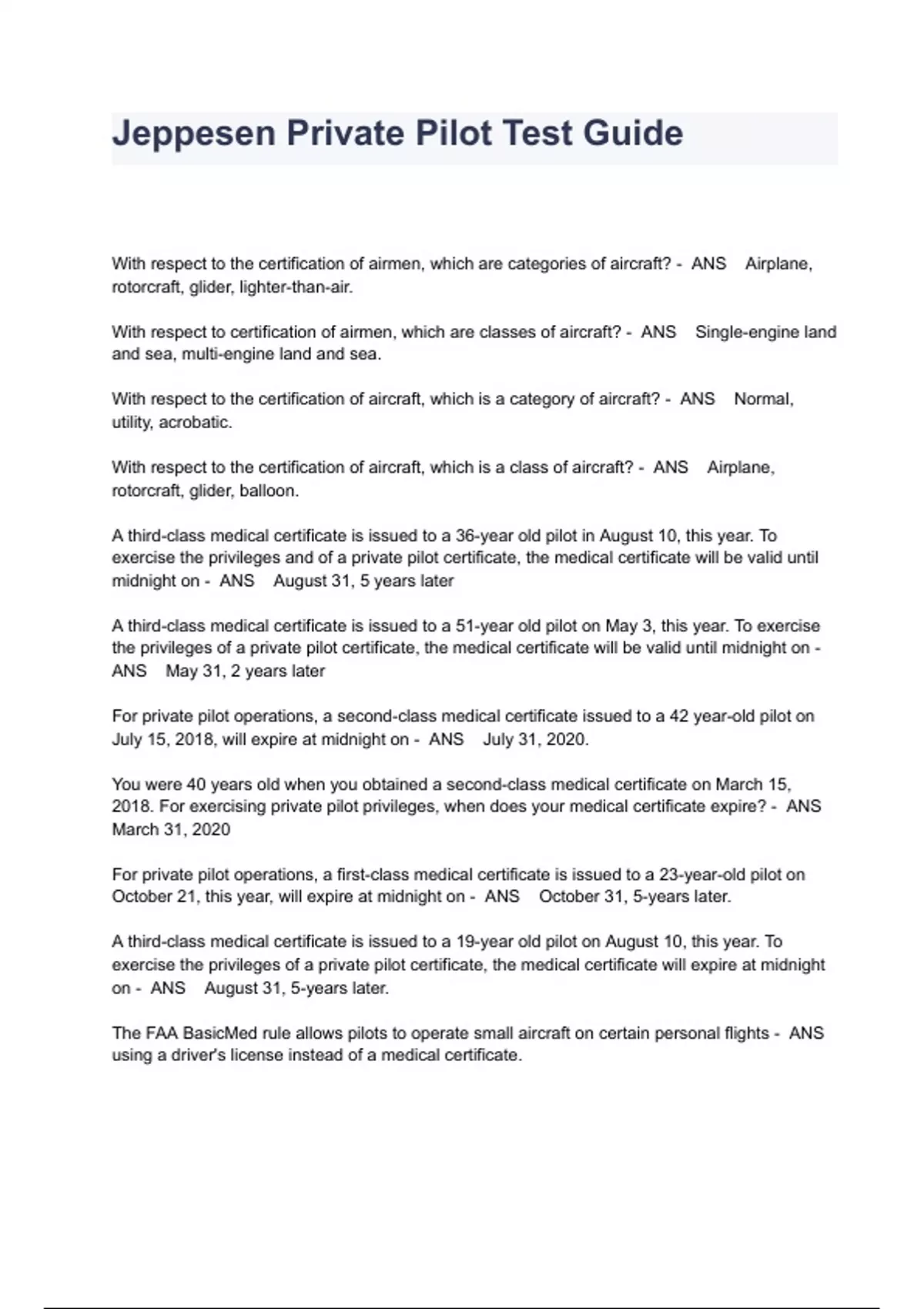 Jeppesen Private Pilot Test Guide

With respect to the certification of airmen, which are categories of aircraft? - ANS Airplane, rotorcraft, glider, lighter-than-air.

With respect to certification of airmen, which are classes of aircraft? - ANS Single-engine land and sea, multi-engine land and sea.

With respect to the certification of aircraft, which is a category of aircraft? - ANS Normal, utility, acrobatic.

With respect to the certification of aircraft, which is a class of aircraft? - ANS Airplane, rotorcraft, glider, balloon.

A third-class medical certificate is issued to a 36-year old pilot in August 10, this year. To exercise the privileges and of a private pilot certificate, the medical certificate will be valid until midnight on - ANS August 31, 5 years later

A third-class medical certificate is issued to a 51-year old pilot on May 3, this year. To exercise the privileges of a private pilot certificate, the medical certificate will be valid until midnight on - ANS May 31, 2 years later

For private pilot operations, a second-class medical certificate issued to a 42 year-old pilot on July 15, 2018, will expire at midnight on - ANS July 31, 2020.

You were 40 years old when you obtained a second-class medical certificate on March 15, 2018. For exercising private pilot privileges, when does your medical certificate expire? - ANS March 31, 2020

For private pilot operations, a first-class medical certificate is issued to a 23-year-old pilot on October 21, this year, will expire at midnight on - ANS October 31, 5-years later.

A third-class medical certificate is issued to a 19-year old pilot on August 10, this year. To exercise the privileges of a private pilot certificate, the medical certificate will expire at midnight on - ANS August 31, 5-years later.

The FAA BasicMed rule allows pilots to operate small aircraft on certain personal flights - ANS using a driver's license instead of a medical certificate.